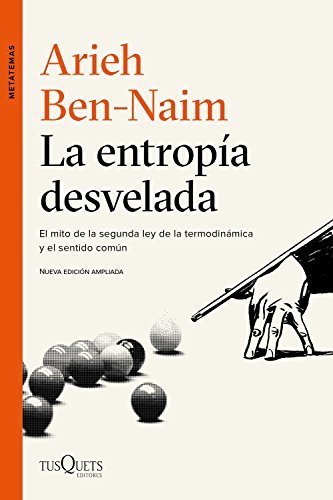 METATEMAS

Arieh Ben-Naim

La entropía desvelada

El mito de la segunda ley de la termodinámica y el sentido común

NUEVA EDICIÓN AMPLIADA

TUSQUETS EDITORES